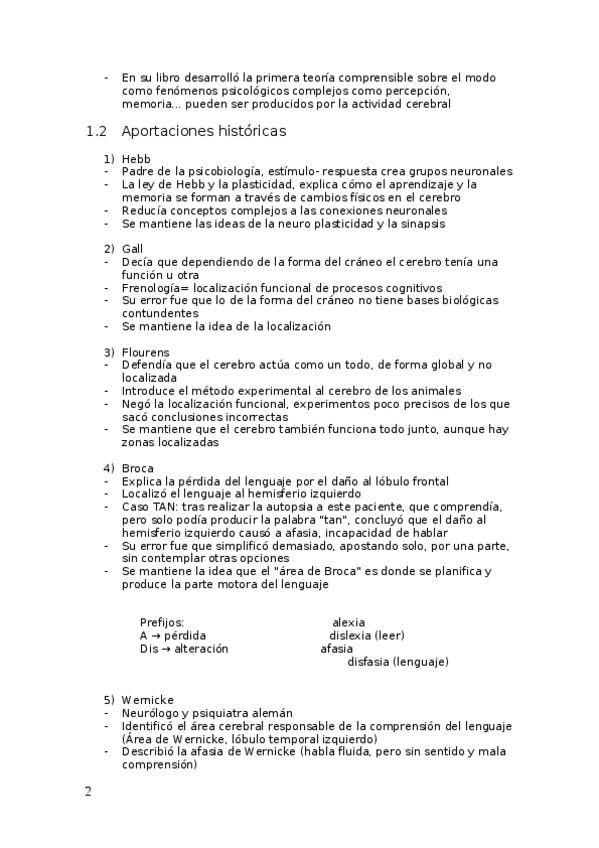 - En su libro desarrolló la primera teoría comprensible sobre el modo como fenómenos psicológicos complejos como percepción, memoria... pueden ser producidos por la actividad cerebral

1.2 Aportaciones históricas

1) Hebb
- Padre de la psicobiología, estímulo- respuesta crea grupos neuronales
- La ley de Hebb y la plasticidad, explica cómo el aprendizaje y la memoria se forman a través de cambios físicos en el cerebro
- Reducía conceptos complejos a las conexiones neuronales
- Se mantiene las ideas de la neuro plasticidad y la sinapsis

2) Gall
- Decía que dependiendo de la forma del cráneo el cerebro tenía una función u otra
- Frenología= localización funcional de procesos cognitivos
- Su error fue que lo de la forma del cráneo no tiene bases biológicas contundentes
- Se mantiene la idea de la localización

3) Flourens
- Defendía que el cerebro actúa como un todo, de forma global y no localizada
- Introduce el método experimental al cerebro de los animales
- Negó la localización funcional, experimentos poco precisos de los que sacó conclusiones incorrectas
- Se mantiene que el cerebro también funciona todo junto, aunque hay zonas localizadas

4) Broca
- Explica la pérdida del lenguaje por el daño al lóbulo frontal
- Localizó el lenguaje al hemisferio izquierdo
- Caso TAN: tras realizar la autopsia a este paciente, que comprendía, pero solo podía producir la palabra "tan", concluyó que el daño al hemisferio izquierdo causó a afasia, incapacidad de hablar
- Su error fue que simplificó demasiado, apostando solo, por una parte, sin contemplar otras opciones
- Se mantiene la idea que el "área de Broca" es donde se planifica y produce la parte motora del lenguaje

Prefijos:
A → pérdida
Dis → alteración

alexia
dislexia (leer)
afasia
disfasia (lenguaje)

5) Wernicke
- Neurólogo y psiquiatra alemán
- Identificó el área cerebral responsable de la comprensión del lenguaje (Área de Wernicke, lóbulo temporal izquierdo)
- Describió la afasia de Wernicke (habla fluida, pero sin sentido y mala comprensión)

2